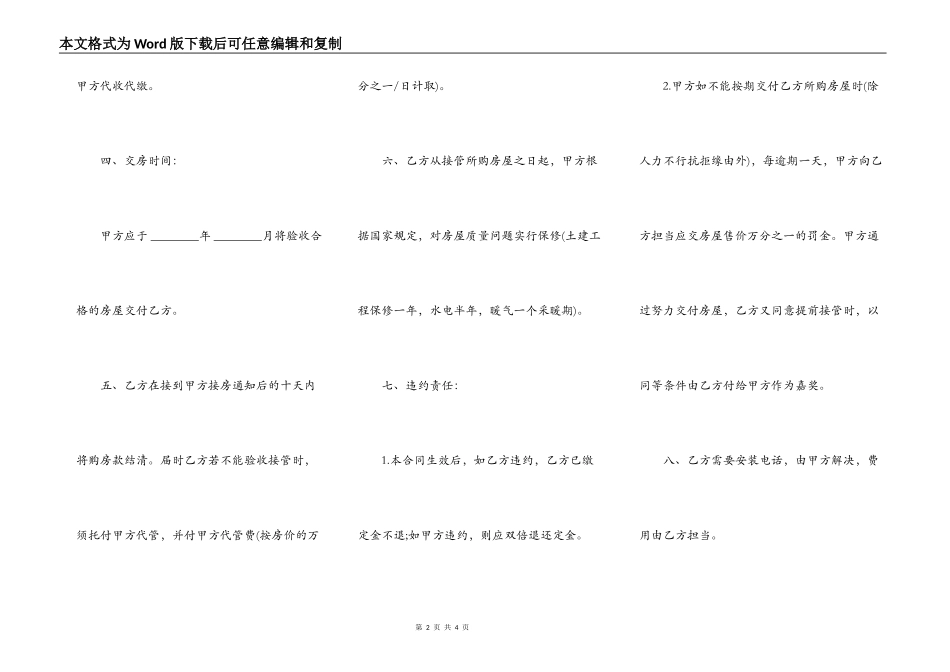 本文格式为Word版下载后可任意编辑和复制

甲方代收代缴。

四、交房时间:

甲方应于 ________年 ________月将验收合格的房屋交付乙方。

五、乙方在接到甲方接房通知后的十天内将购房款结清。届时乙方若不能验收接管时，须托付甲方代管，并付甲方代管费(按房价的万分之一/日计取)。

六、乙方从接管所购房屋之日起，甲方根据国家规定，对房屋质量问题实行保修(土建工程保修一年，水电半年，暖气一个采暖期)。

七、违约责任:

1.本合同生效后，如乙方违约，乙方已缴定金不退;如甲方违约，则应双倍退还定金。

2.甲方如不能按期交付乙方所购房屋时(除人力不行抗拒缘由外)，每逾期一天，甲方向乙方担当应交房屋售价万分之一的罚金。甲方通过努力交付房屋，乙方又同意提前接管时，以同等条件由乙方付给甲方作为嘉奖。

八、乙方需要安装电话，由甲方解决，费用由乙方担当。

第 2 页 共 4 页